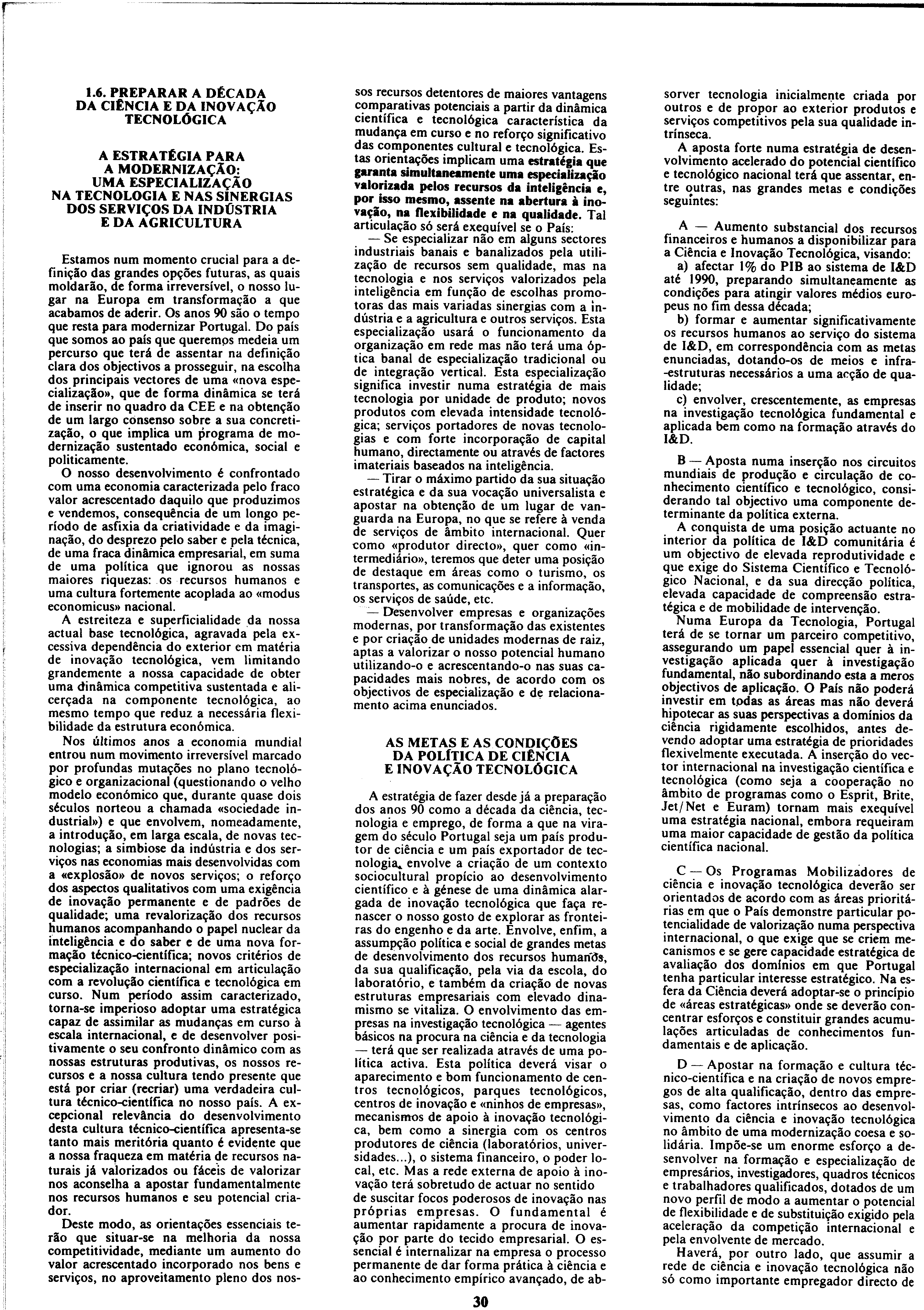 1.6. PREPARAR A DÉCADA DA CIÊNCIA E DA INOVAÇÃO TECNOLÓGICA

A ESTRATÉGIA PARA A MODERNIZAÇÃO: UMA ESPECIALIZAÇÃO NA TECNOLOGIA E NAS SINERGIAS DOS SERVIÇOS DA INDÚSTRIA E DA AGRICULTURA

Estamos num momento crucial para a definição das grandes opções futuras, as quais moldarão, de forma irreversível, o nosso lugar na Europa em transformação a que acabamos de aderir. Os anos 90 são o tempo que resta para modernizar Portugal. Do país que somos ao país que queremos medeia um percurso que terá de assentar na definição clara dos objectivos a prosseguir, na escolha dos principais vectores de uma «nova especialização», que de forma dinâmica se terá de inserir no quadro da CEE e na obtenção de um largo consenso sobre a sua concretização, o que implica um programa de modernização sustentado económica, social e politicamente.

O nosso desenvolvimento é confrontado com uma economia caracterizada pelo fraco valor acrescentado daquilo que produzimos e vendemos, consequência de um longo período de asfixia da criatividade e da imaginação, do desprezo pelo saber e pela técnica, de uma fraca dinâmica empresarial, em suma de uma política que ignorou as nossas maiores riquezas: os recursos humanos e uma cultura fortemente acoplada ao «modus economicus» nacional.

A estreiteza e superficialidade da nossa actual base tecnológica, agravada pela excessiva dependência do exterior em matéria de inovação tecnológica, vem limitando grandemente a nossa capacidade de obter uma dinâmica competitiva sustentada e alicerçada na componente tecnológica, ao mesmo tempo que reduz a necessária flexibilidade da estrutura económica.

Nos últimos anos a economia mundial entrou num movimento irreversível marcado por profundas mutações no plano tecnológico e organizacional (questionando o velho modelo económico que, durante quase dois séculos norteou a chamada «sociedade industrial») e que envolvem, nomeadamente, a introdução, em larga escala, de novas tecnologias; a simbiose da indústria e dos serviços nas economias mais desenvolvidas com a «explosão» de novos serviços; o reforço dos aspectos qualitativos com uma exigência de inovação permanente e de padrões de qualidade; uma revalorização dos recursos humanos acompanhando o papel nuclear da inteligência e do saber e de uma nova formação técnico-científica; novos critérios de especialização internacional em articulação com a revolução científica e tecnológica em curso. Num período assim caracterizado, torna-se imperioso adoptar uma estratégica capaz de assimilar as mudanças em curso à escala internacional, e de desenvolver positivamente o seu confronto dinâmico com as nossas estruturas produtivas, os nossos recursos e a nossa cultura tendo presente que está por criar (recriar) uma verdadeira cultura técnico-científica no nosso país. A excepcional relevância do desenvolvimento desta cultura técnico-científica apresenta-se tanto mais meritória quanto é evidente que a nossa fraqueza em matéria de recursos naturais já valorizados ou fáceis de valorizar nos aconselha a apostar fundamentalmente nos recursos humanos e seu potencial criador.

Deste modo, as orientações essenciais terão que situar-se na melhoria da nossa competitividade, mediante um aumento do valor acrescentado incorporado nos bens e serviços, no aproveitamento pleno dos nossos recursos detentores de maiores vantagens comparativas potenciais a partir da dinâmica científica e tecnológica característica da mudança em curso e no reforço significativo das componentes cultural e tecnológica. Estas orientações implicam uma estratégia que garanta simultaneamente uma especialização valorizada pelos recursos da inteligência e, por isso mesmo, assente na abertura à inovação, na flexibilidade e na qualidade. Tal articulação só será exequível se o País:

— Se especializar não em alguns sectores industriais banais e banalizados pela utilização de recursos sem qualidade, mas na tecnologia e nos serviços valorizados pela inteligência em função de escolhas promotoras das mais variadas sinergias com a indústria e a agricultura e outros serviços. Esta especialização usará o funcionamento da organização em rede mas não terá uma óptica banal de especialização tradicional ou de integração vertical. Esta especialização significa investir numa estratégia de mais tecnologia por unidade de produto; novos produtos com elevada intensidade tecnológica; serviços portadores de novas tecnologias e com forte incorporação de capital humano, directamente ou através de factores imateriais baseados na inteligência.

— Tirar o máximo partido da sua situação estratégica e da sua vocação universalista e apostar na obtenção de um lugar de vanguarda na Europa, no que se refere à venda de serviços de âmbito internacional. Quer como «produtor directo», quer como «intermediário», teremos que deter uma posição de destaque em áreas como o turismo, os transportes, as comunicações e a informação, os serviços de saúde, etc.

— Desenvolver empresas e organizações modernas, por transformação das existentes e por criação de unidades modernas de raiz, aptas a valorizar o nosso potencial humano utilizando-o e acrescentando-o nas suas capacidades mais nobres, de acordo com os objectivos de especialização e de relacionamento acima enunciados.

AS METAS E AS CONDIÇÕES DA POLÍTICA DE CIÊNCIA E INOVAÇÃO TECNOLÓGICA

A estratégia de fazer desde já a preparação dos anos 90 como a década da ciência, tecnologia e emprego, de forma a que na viragem do século Portugal seja um país produtor de ciência e um país exportador de tecnologia, envolve a criação de um contexto sociocultural propício ao desenvolvimento científico e à génese de uma dinâmica alargada de inovação tecnológica que faça renascer o nosso gosto de explorar as fronteiras do engenho e da arte. Envolve, enfim, a assumpção política e social de grandes metas de desenvolvimento dos recursos humanos, da sua qualificação, pela via da escola, do laboratório, e também da criação de novas estruturas empresariais com elevado dinamismo se vitaliza. O envolvimento das empresas na investigação tecnológica — agentes básicos na procura na ciência e da tecnologia — terá que ser realizada através de uma política activa. Esta política deverá visar o aparecimento e bom funcionamento de centros tecnológicos, parques tecnológicos, centros de inovação e «ninhos de empresas», mecanismos de apoio à inovação tecnológica, bem como a sinergia com os centros produtores de ciência (laboratórios, universidades...), o sistema financeiro, o poder local, etc. Mas a rede externa de apoio à inovação terá sobretudo de actuar no sentido de suscitar focos poderosos de inovação nas próprias empresas. O fundamental é aumentar rapidamente a procura de inovação por parte do tecido empresarial. O essencial é internalizar na empresa o processo permanente de dar forma prática à ciência e ao conhecimento empírico avançado, de absorver tecnologia inicialmente criada por outros e de propor ao exterior produtos e serviços competitivos pela sua qualidade intrínseca.

A aposta forte numa estratégia de desenvolvimento acelerado do potencial científico e tecnológico nacional terá que assentar, entre outras, nas grandes metas e condições seguintes:

A — Aumento substancial dos recursos financeiros e humanos a disponibilizar para a Ciência e Inovação Tecnológica, visando:

a) afectar 1% do PIB ao sistema de I&D até 1990, preparando simultaneamente as condições para atingir valores médios europeus no fim dessa década;

b) formar e aumentar significativamente os recursos humanos ao serviço do sistema de I&D, em correspondência com as metas enunciadas, dotando-os de meios e infra-estruturas necessários a uma acção de qualidade;

c) envolver, crescentemente, as empresas na investigação tecnológica fundamental e aplicada bem como na formação através do I&D.

B — Aposta numa inserção nos circuitos mundiais de produção e circulação de conhecimento científico e tecnológico, considerando tal objectivo uma componente determinante da política externa.

A conquista de uma posição actuante no interior da política de I&D comunitária é um objectivo de elevada reprodutividade e que exige do Sistema Científico e Tecnológico Nacional, e da sua direcção política, elevada capacidade de compreensão estratégica e de mobilidade de intervenção.

Numa Europa da Tecnologia, Portugal terá de se tornar um parceiro competitivo, assegurando um papel essencial quer à investigação aplicada quer à investigação fundamental, não subordinando esta a meros objectivos de aplicação. O País não poderá investir em todas as áreas mas não deverá hipotecar as suas perspectivas a domínios da ciência rigidamente escolhidos, antes devendo adoptar uma estratégia de prioridades flexivelmente executada. A inserção do vector internacional na investigação científica e tecnológica (como seja a cooperação no âmbito de programas como o Esprit, Brite, Jet/Net e Euram) tornam mais exequível uma estratégia nacional, embora requeiram uma maior capacidade de gestão da política científica nacional.

C — Os Programas Mobilizadores de ciência e inovação tecnológica deverão ser orientados de acordo com as áreas prioritárias em que o País demonstre particular potencialidade de valorização numa perspectiva internacional, o que exige que se criem mecanismos e se gere capacidade estratégica de avaliação dos domínios em que Portugal tenha particular interesse estratégico. Na esfera da Ciência deverá adoptar-se o princípio de «áreas estratégicas» onde se deverão concentrar esforços e constituir grandes acumulações articuladas de conhecimentos fundamentais e de aplicação.

D — Apostar na formação e cultura técnico-científica e na criação de novos empregos de alta qualificação, dentro das empresas, como factores intrínsecos ao desenvolvimento da ciência e inovação tecnológica no âmbito de uma modernização coesa e solidária. Impõe-se um enorme esforço a desenvolver na formação e especialização de empresários, investigadores, quadros técnicos e trabalhadores qualificados, dotados de um novo perfil de modo a aumentar o potencial de flexibilidade e de substituição exigido pela aceleração da competição internacional e pela envolvente de mercado.

Haverá, por outro lado, que assumir a rede de ciência e inovação tecnológica não só como importante empregador directo de

30